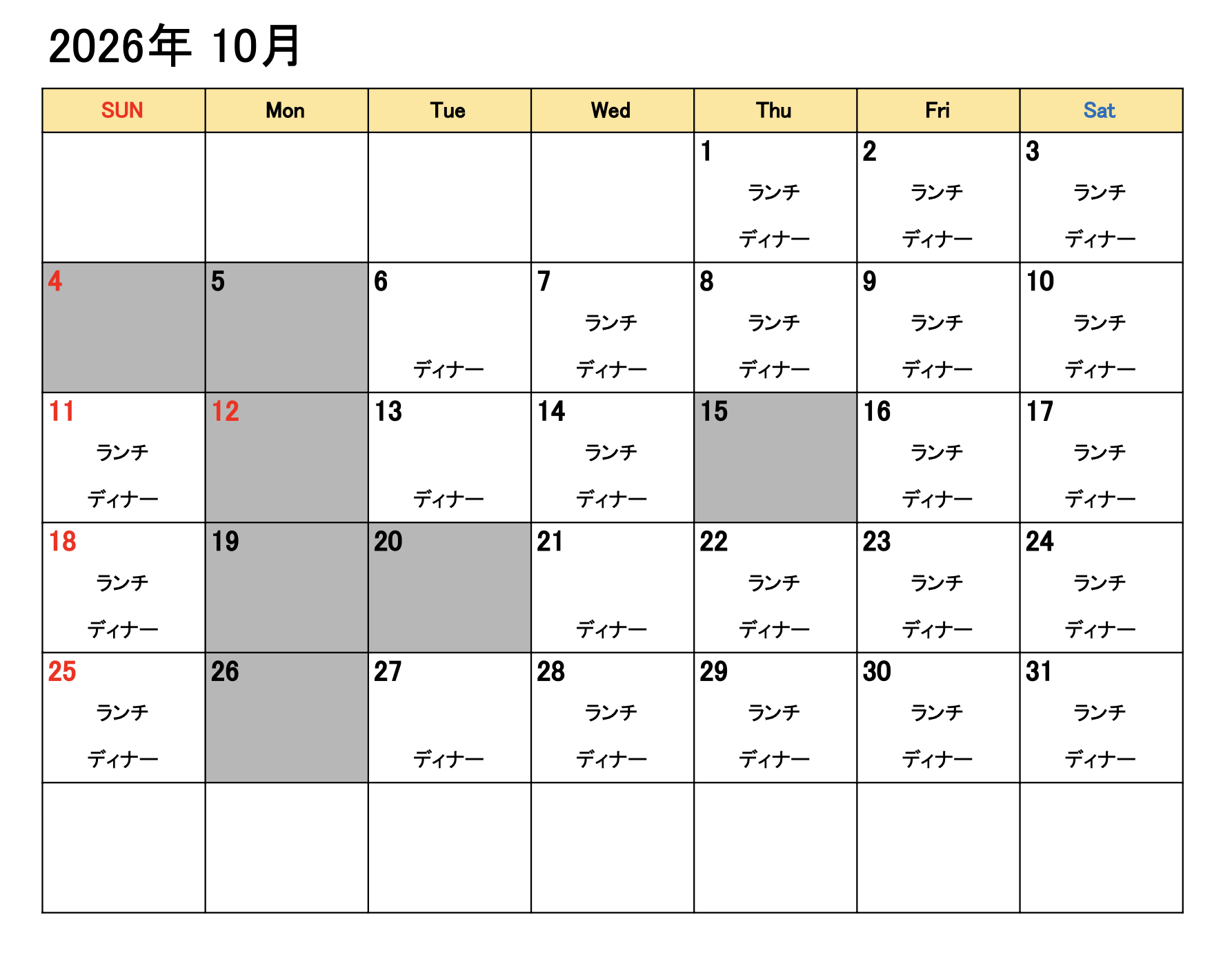 2026年 10月

| SUN | Mon | Tue | Wed | Thu | Fri | Sat |
|---|---|---|---|---|---|---|
|  |  |  |  | 1 ランチ ディナー | 2 ランチ ディナー | 3 ランチ ディナー |
| 4 | 5 | 6 ディナー | 7 ランチ ディナー | 8 ランチ ディナー | 9 ランチ ディナー | 10 ランチ ディナー |
| 11 ランチ ディナー | 12 | 13 ディナー | 14 ランチ ディナー | 15 | 16 ランチ ディナー | 17 ランチ ディナー |
| 18 ランチ ディナー | 19 | 20 | 21 ディナー | 22 ランチ ディナー | 23 ランチ ディナー | 24 ランチ ディナー |
| 25 ランチ ディナー | 26 | 27 ディナー | 28 ランチ ディナー | 29 ランチ ディナー | 30 ランチ ディナー | 31 ランチ ディナー |
|  |  |  |  |  |  |  |